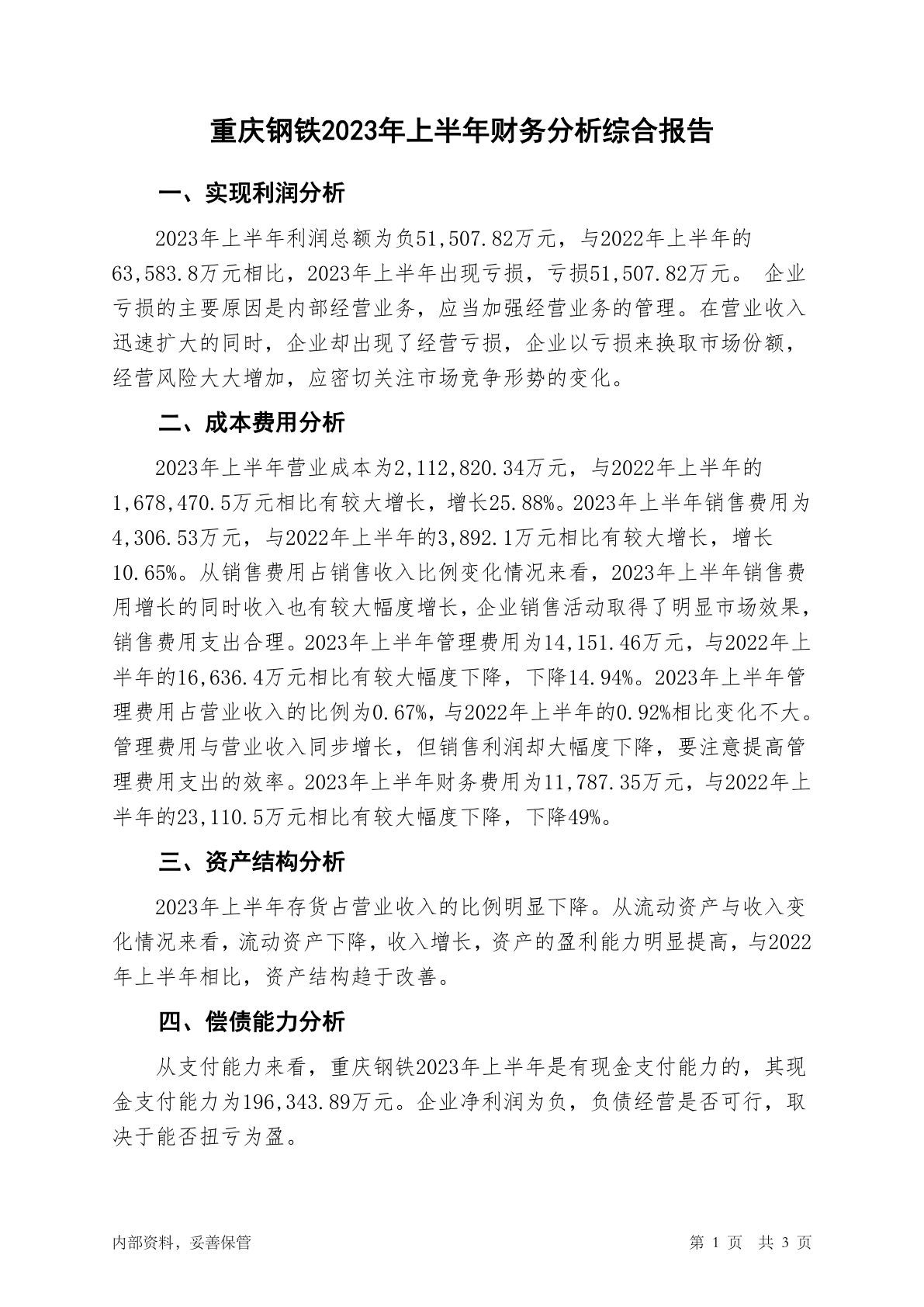 重庆钢铁2023年上半年财务分析综合报告

一、实现利润分析

2023年上半年利润总额为负51,507.82万元，与2022年上半年的63,583.8万元相比，2023年上半年出现亏损，亏损51,507.82万元。 企业亏损的主要原因是内部经营业务，应当加强经营业务的管理。在营业收入迅速扩大的同时，企业却出现了经营亏损，企业以亏损来换取市场份额，经营风险大大增加，应密切关注市场竞争形势的变化。

二、成本费用分析

2023年上半年营业成本为2,112,820.34万元，与2022年上半年的1,678,470.5万元相比有较大增长，增长25.88%。2023年上半年销售费用为4,306.53万元，与2022年上半年的3,892.1万元相比有较大增长，增长10.65%。从销售费用占销售收入比例变化情况来看，2023年上半年销售费用增长的同时收入也有较大幅度增长，企业销售活动取得了明显市场效果，销售费用支出合理。2023年上半年管理费用为14,151.46万元，与2022年上半年的16,636.4万元相比有较大幅度下降，下降14.94%。2023年上半年管理费用占营业收入的比例为0.67%，与2022年上半年的0.92%相比变化不大。管理费用与营业收入同步增长，但销售利润却大幅度下降，要注意提高管理费用支出的效率。2023年上半年财务费用为11,787.35万元，与2022年上半年的23,110.5万元相比有较大幅度下降，下降49%。

三、资产结构分析

2023年上半年存货占营业收入的比例明显下降。从流动资产与收入变化情况来看，流动资产下降，收入增长，资产的盈利能力明显提高，与2022年上半年相比，资产结构趋于改善。

四、偿债能力分析

从支付能力来看，重庆钢铁2023年上半年是有现金支付能力的，其现金支付能力为196,343.89万元。企业净利润为负，负债经营是否可行，取决于能否扭亏为盈。

内部资料，妥善保管

第 1 页 共 3 页